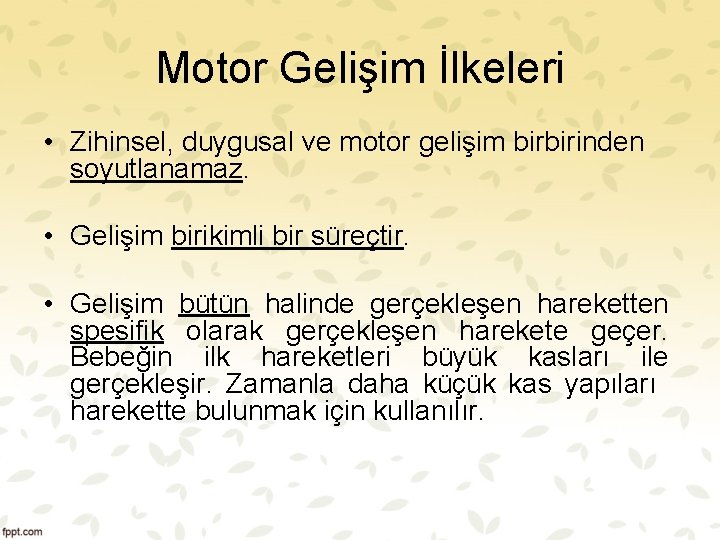 Motor Gelişim İlkeleri

• Zihinsel, duygusal ve motor gelişim birbirinden soyutlanamaz.

• Gelişim birikimli bir süreçtir.

• Gelişim bütün halinde gerçekleşen hareketten spesifik olarak gerçekleşen harekete geçer. Bebeğin ilk hareketleri büyük kasları ile gerçekleşir. Zamanla daha küçük kas yapıları harekette bulunmak için kullanılır.

fppt.com